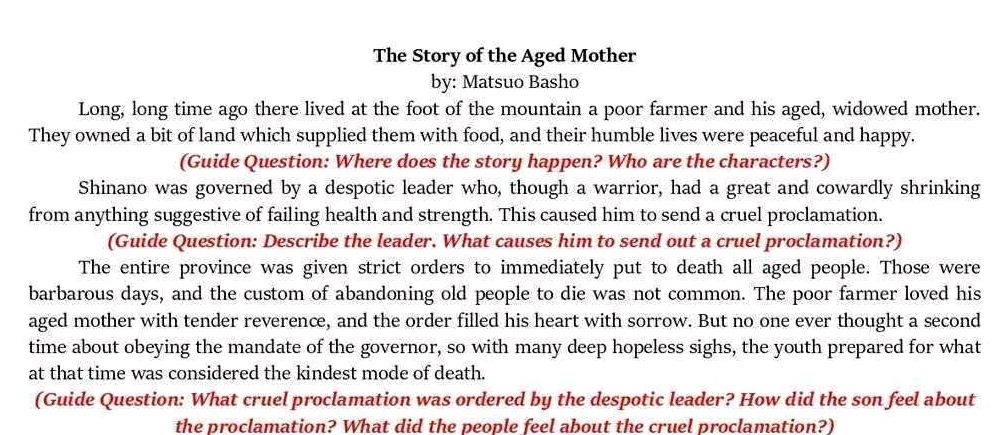 The Story of the Aged Mother
by: Matsuo Basho

Long, long time ago there lived at the foot of the mountain a poor farmer and his aged, widowed mother. They owned a bit of land which supplied them with food, and their humble lives were peaceful and happy.

(Guide Question: Where does the story happen? Who are the characters?)

Shinano was governed by a despotic leader who, though a warrior, had a great and cowardly shrinking from anything suggestive of failing health and strength. This caused him to send a cruel proclamation.

(Guide Question: Describe the leader. What causes him to send out a cruel proclamation?)

The entire province was given strict orders to immediately put to death all aged people. Those were barbarous days, and the custom of abandoning old people to die was not common. The poor farmer loved his aged mother with tender reverence, and the order filled his heart with sorrow. But no one ever thought a second time about obeying the mandate of the governor, so with many deep hopeless sighs, the youth prepared for what at that time was considered the kindest mode of death.

(Guide Question: What cruel proclamation was ordered by the despotic leader? How did the son feel about the proclamation? What did the people feel about the cruel proclamation?)